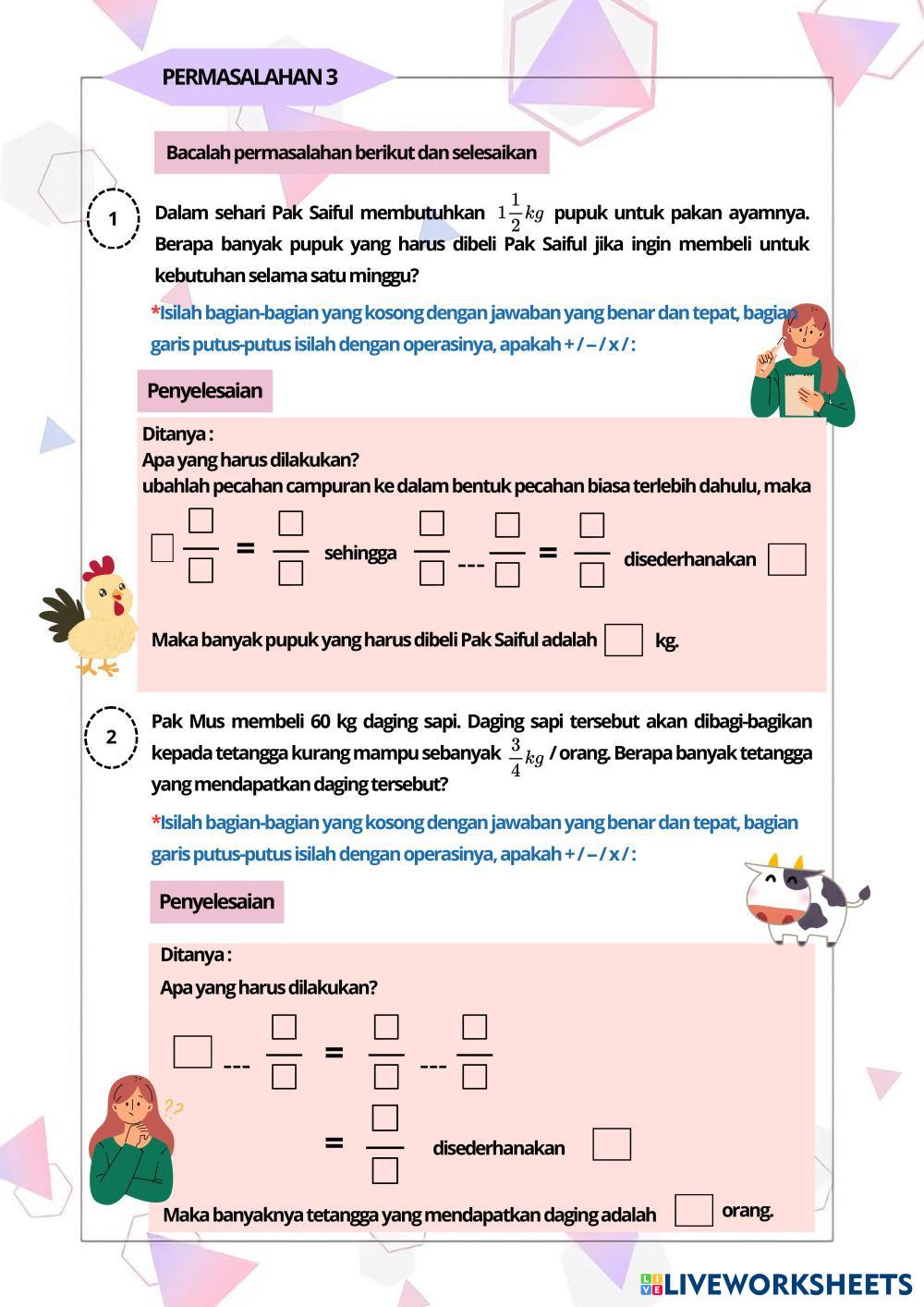 PERMASALAHAN 3

Bacalah permasalahan berikut dan selesaikan

1

Dalam sehari Pak Saiful membutuhkan $1\frac{1}{2}kg$ pupuk untuk pakan ayamnya. Berapa banyak pupuk yang harus dibeli Pak Saiful jika ingin membeli untuk kebutuhan selama satu minggu?

*Isilah bagian-bagian yang kosong dengan jawaban yang benar dan tepat, bagian garis putus-putus isilah dengan operasinya, apakah + / – / x / :

Penyelesaian

Ditanya :
Apa yang harus dilakukan?
ubahlah pecahan campuran ke dalam bentuk pecahan biasa terlebih dahulu, maka

$\square\frac{\square}{\square} = \frac{\square}{\square}$ sehingga $\frac{\square}{\square}$ --- $\frac{\square}{\square} = \frac{\square}{\square}$ disederhanakan $\square$

Maka banyak pupuk yang harus dibeli Pak Saiful adalah $\square$ kg.

2

Pak Mus membeli 60 kg daging sapi. Daging sapi tersebut akan dibagi-bagikan kepada tetangga kurang mampu sebanyak $\frac{3}{4}kg$ / orang. Berapa banyak tetangga yang mendapatkan daging tersebut?

*Isilah bagian-bagian yang kosong dengan jawaban yang benar dan tepat, bagian garis putus-putus isilah dengan operasinya, apakah + / – / x / :

Penyelesaian

Ditanya :
Apa yang harus dilakukan?

$\square$ --- $\frac{\square}{\square} = \frac{\square}{\square}$ --- $\frac{\square}{\square}$

$= \frac{\square}{\square}$ disederhanakan $\square$

Maka banyaknya tetangga yang mendapatkan daging adalah $\square$ orang.

LIVEWORKSHEETS